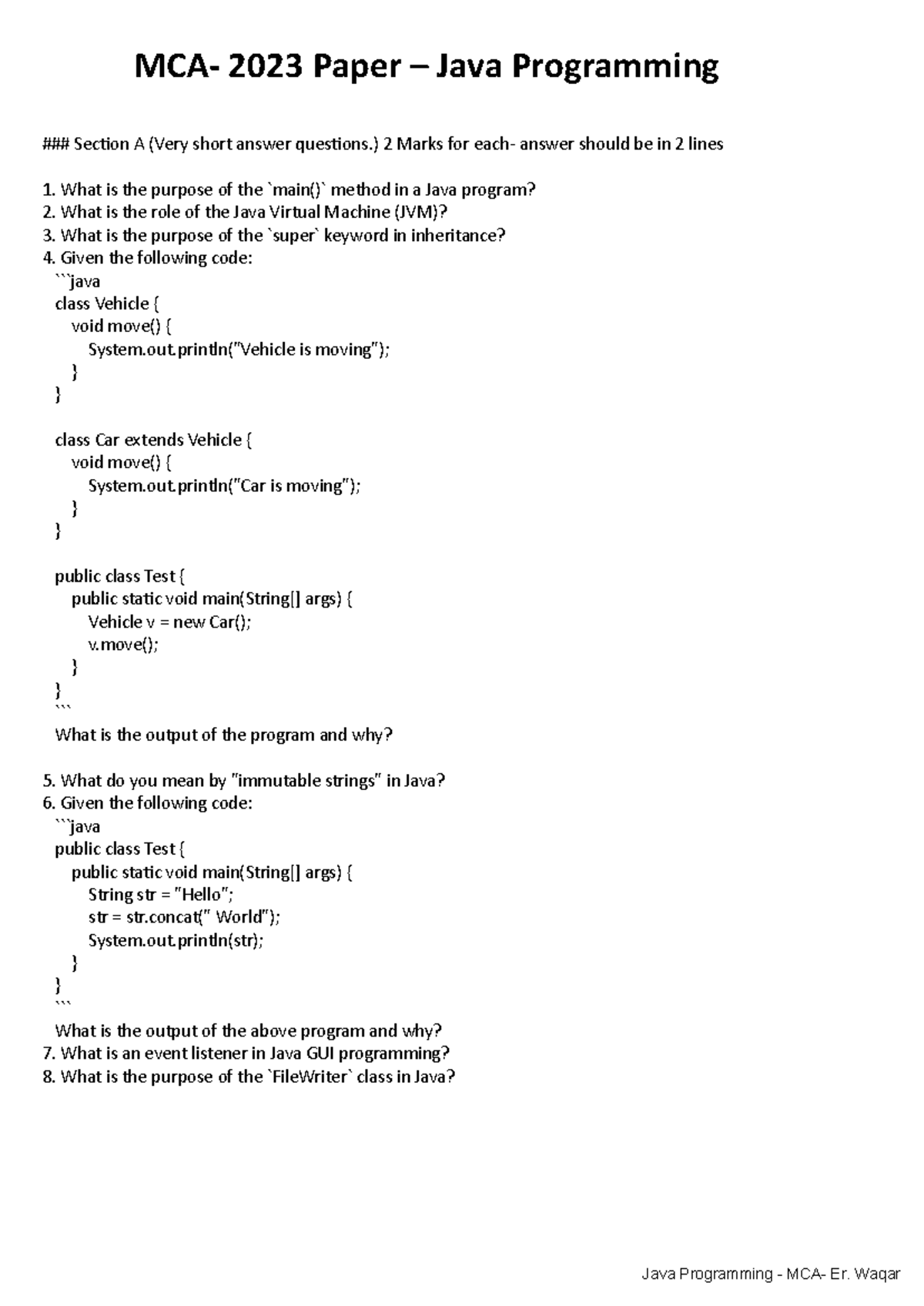 MCA- 2023 Paper – Java Programming

### Section A (Very short answer questions.) 2 Marks for each- answer should be in 2 lines

1. What is the purpose of the `main()` method in a Java program?
2. What is the role of the Java Virtual Machine (JVM)?
3. What is the purpose of the `super` keyword in inheritance?
4. Given the following code:
```java
class Vehicle {
    void move() {
        System.out.println("Vehicle is moving");
    }
}

class Car extends Vehicle {
    void move() {
        System.out.println("Car is moving");
    }
}

public class Test {
    public static void main(String[] args) {
        Vehicle v = new Car();
        v.move();
    }
}
```
What is the output of the program and why?

5. What do you mean by "immutable strings" in Java?
6. Given the following code:
```java
public class Test {
    public static void main(String[] args) {
        String str = "Hello";
        str = str.concat(" World");
        System.out.println(str);
    }
}
```
What is the output of the above program and why?
7. What is an event listener in Java GUI programming?
8. What is the purpose of the `FileWriter` class in Java?

Java Programming - MCA- Er. Waqar